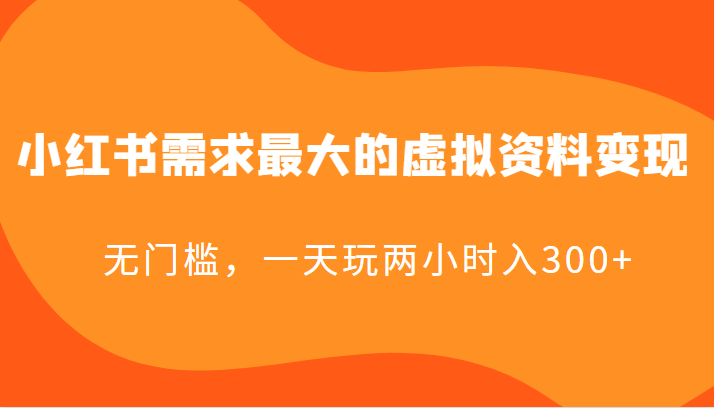 小红书需求最大的虚拟资料变现

无门槛，一天玩两小时入300+